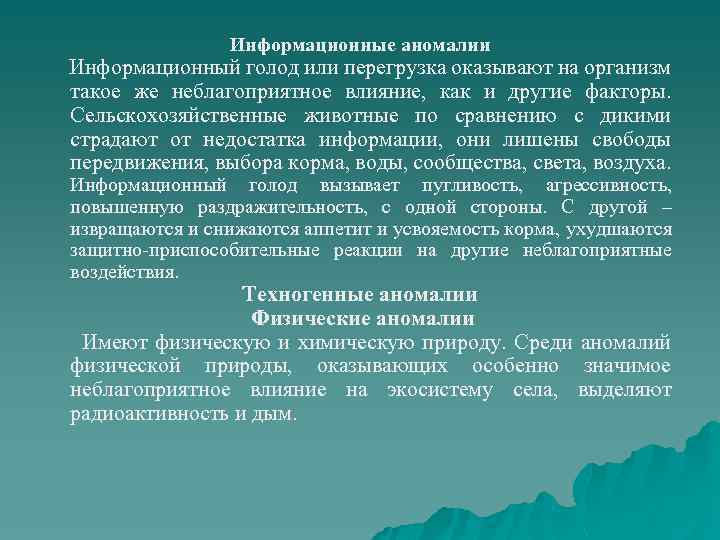 Информационные аномалии

Информационный голод или перегрузка оказывают на организм такое же неблагоприятное влияние, как и другие факторы. Сельскохозяйственные животные по сравнению с дикими страдают от недостатка информации, они лишены свободы передвижения, выбора корма, воды, сообщества, света, воздуха. Информационный голод вызывает пугливость, агрессивность, повышенную раздражительность, с одной стороны. С другой – извращаются и снижаются аппетит и усвояемость корма, ухудшаются защитно-приспособительные реакции на другие неблагоприятные воздействия.

Техногенные аномалии

Физические аномалии

Имеют физическую и химическую природу. Среди аномалий физической природы, оказывающих особенно значимое неблагоприятное влияние на экосистему села, выделяют радиоактивность и дым.